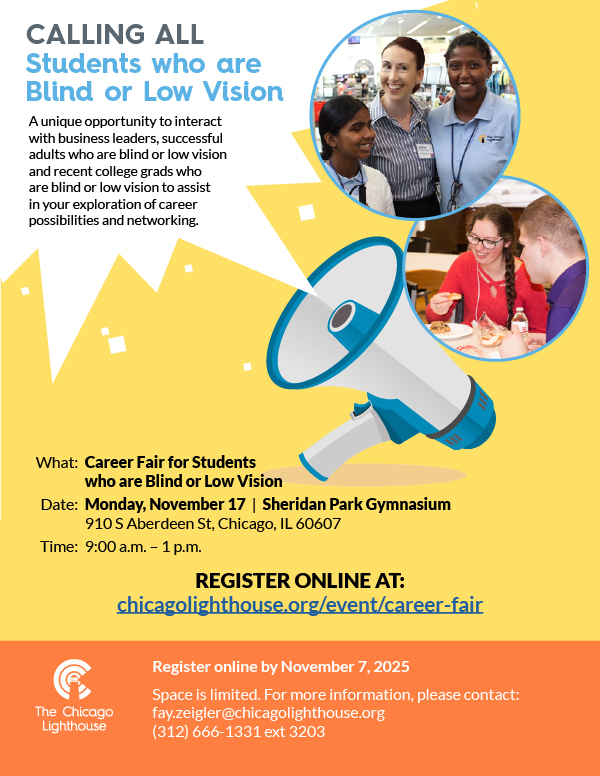 CALLING ALL
Students who are Blind or Low Vision

A unique opportunity to interact with business leaders, successful adults who are blind or low vision and recent college grads who are blind or low vision to assist in your exploration of career possibilities and networking.

What: Career Fair for Students who are Blind or Low Vision
Date: Monday, November 17 | Sheridan Park Gymnasium
910 S Aberdeen St, Chicago, IL 60607
Time: 9:00 a.m. – 1 p.m.

REGISTER ONLINE AT:
chicagolighthouse.org/event/career-fair

The Chicago Lighthouse

Register online by November 7, 2025

Space is limited. For more information, please contact:
fay.zeigler@chicagolighthouse.org
(312) 666-1331 ext 3203